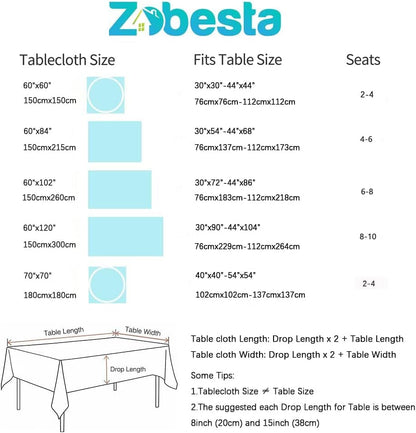 Zobesta

| Tablecloth Size | Fits Table Size | Seats |
|---|---|---|
| 60"x60" 150cmx150cm | 30"x30"-44"x44" 76cmx76cm-112cmx112cm | 2-4 |
| 60"x84" 150cmx215cm | 30"x54"-44"x68" 76cmx137cm-112cmx173cm | 4-6 |
| 60"x102" 150cmx260cm | 30"x72"-44"x86" 76cmx183cm-112cmx218cm | 6-8 |
| 60"x120" 150cmx300cm | 30"x90"-44"x104" 76cmx229cm-112cmx264cm | 8-10 |
| 70"x70" 180cmx180cm | 40"x40"-54"x54" 102cmx102cm-137cmx137cm | 2-4 |

Table Length
Table Width
Drop Length

Table cloth Length: Drop Length x 2 + Table Length
Table cloth Width: Drop Length x 2 + Table Width

Some Tips:
1.Tablecloth Size ≠ Table Size
2.The suggested each Drop Length for Table is between 8inch (20cm) and 15inch (38cm)